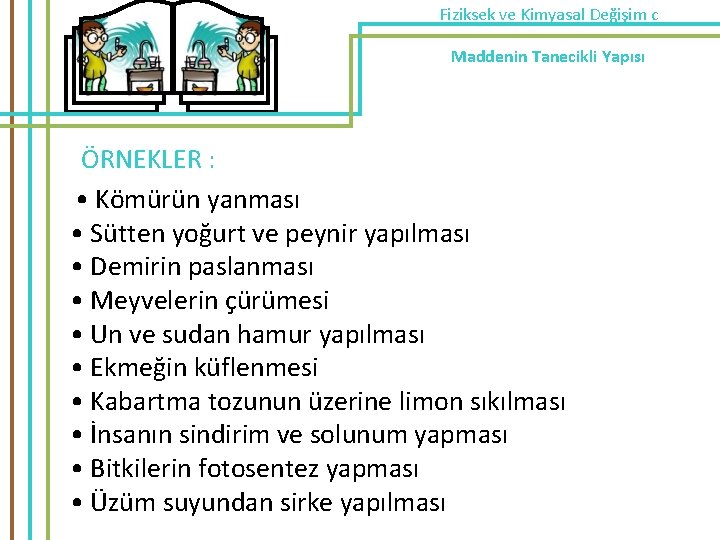 Fiziksek ve Kimyasal Değişim c

Maddenin Tanecikli Yapısı

ÖRNEKLER :

• Kömürün yanması
• Sütten yoğurt ve peynir yapılması
• Demirin paslanması
• Meyvelerin çürümesi
• Un ve sudan hamur yapılması
• Ekmeğin küflenmesi
• Kabartma tozunun üzerine limon sıkılması
• İnsanın sindirim ve solunum yapması
• Bitkilerin fotosentez yapması
• Üzüm suyundan sirke yapılması